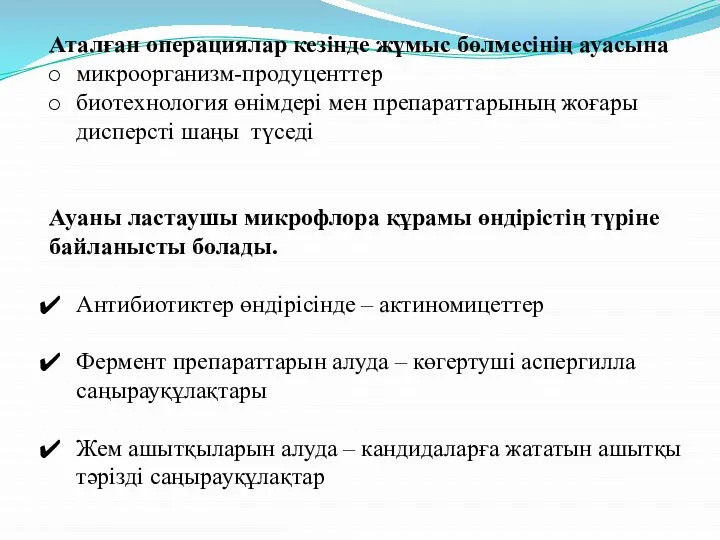 Аталған операциялар кезінде жұмыс бөлмесінің ауасына
o микроорганизм-продуценттер
o биотехнология өнімдері мен препараттарының жоғары дисперсті шаңы түседі

Ауаны ластаушы микрофлора құрамы өндірістің түріне байланысты болады.

✔ Антибиотиктер өндірісінде – актиномицеттер

✔ Фермент препараттарын алуда – көгертуші аспергилла саңырауқұлақтары

✔ Жем ашытқыларын алуда – кандидаларға жататын ашытқы тәрізді саңырауқұлақтар